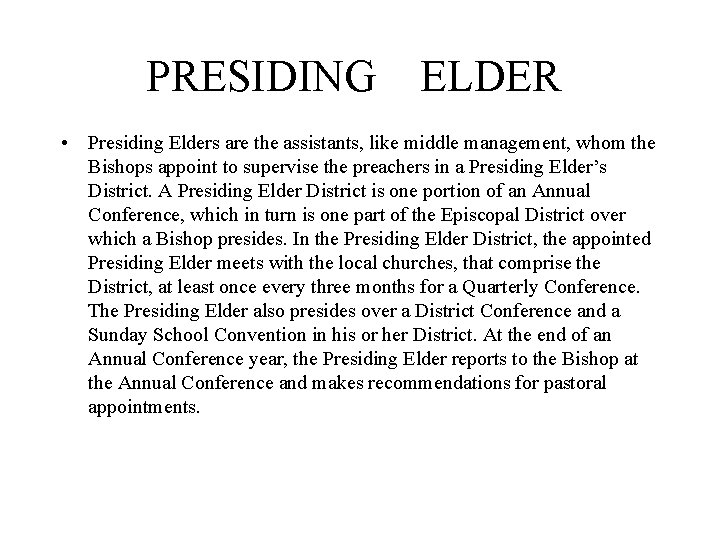 PRESIDING ELDER

• Presiding Elders are the assistants, like middle management, whom the Bishops appoint to supervise the preachers in a Presiding Elder's District. A Presiding Elder District is one portion of an Annual Conference, which in turn is one part of the Episcopal District over which a Bishop presides. In the Presiding Elder District, the appointed Presiding Elder meets with the local churches, that comprise the District, at least once every three months for a Quarterly Conference. The Presiding Elder also presides over a District Conference and a Sunday School Convention in his or her District. At the end of an Annual Conference year, the Presiding Elder reports to the Bishop at the Annual Conference and makes recommendations for pastoral appointments.